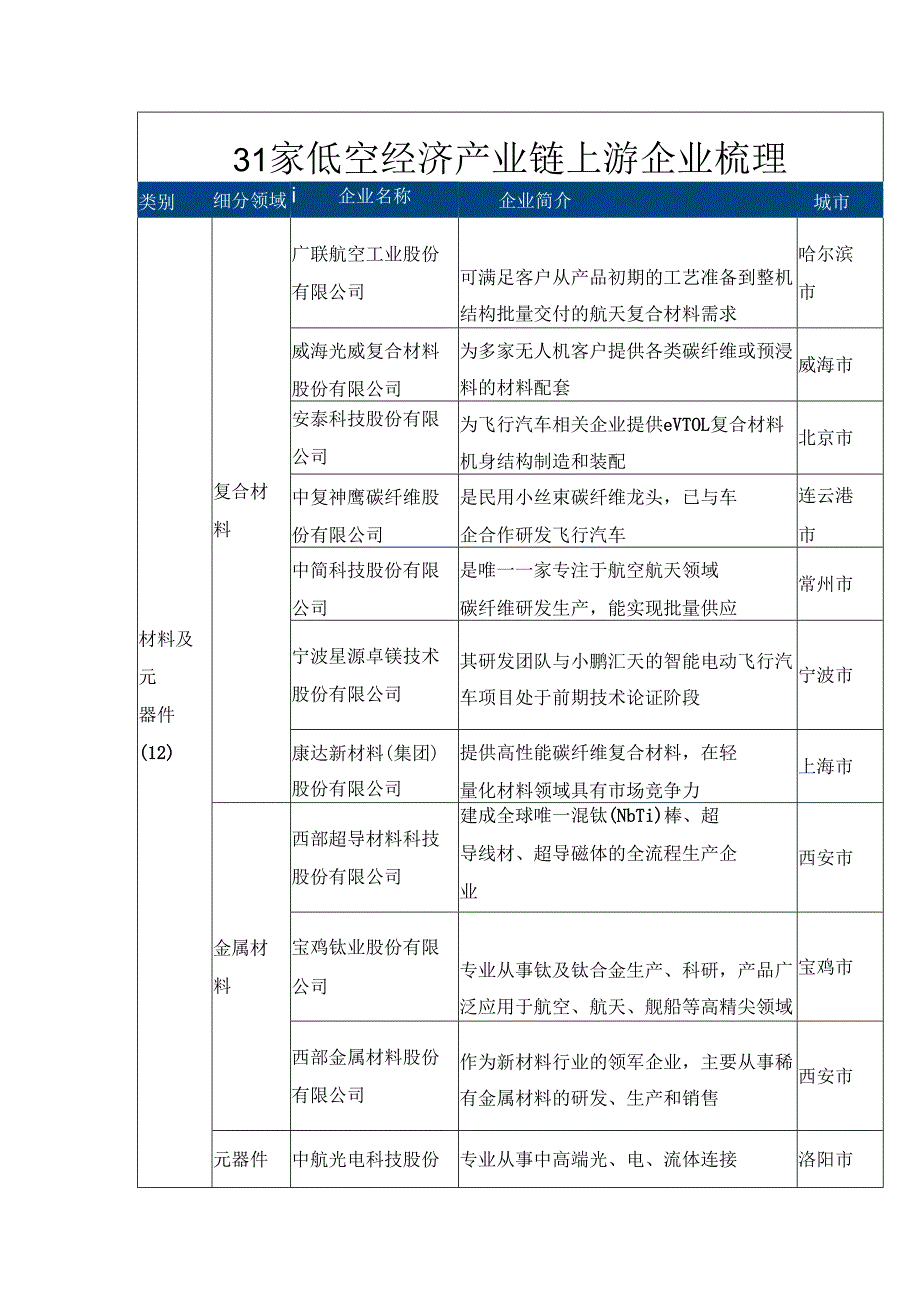 31家低空经济产业链上游企业梳理

| 类别 | 细分领域 i | 企业名称 | 企业简介 | 城市 |
|---|---|---|---|---|
| 材料及元器件(12) | 复合材料 | 广联航空工业股份有限公司 | 可满足客户从产品初期的工艺准备到整机结构批量交付的航天复合材料需求 | 哈尔滨市 |
| | | 威海光威复合材料股份有限公司 | 为多家无人机客户提供各类碳纤维或预浸料的材料配套 | 威海市 |
| | | 安泰科技股份有限公司 | 为飞行汽车相关企业提供eVTOL复合材料机身结构制造和装配 | 北京市 |
| | | 中复神鹰碳纤维股份有限公司 | 是民用小丝束碳纤维龙头，已与车企合作研发飞行汽车 | 连云港市 |
| | | 中简科技股份有限公司 | 是唯一一家专注于航空航天领域碳纤维研发生产，能实现批量供应 | 常州市 |
| | | 宁波星源卓镁技术股份有限公司 | 其研发团队与小鹏汇天的智能电动飞行汽车项目处于前期技术论证阶段 | 宁波市 |
| | | 康达新材料(集团)股份有限公司 | 提供高性能碳纤维复合材料，在轻量化材料领域具有市场竞争力 | 上海市 |
| | 金属材料 | 西部超导材料科技股份有限公司 | 建成全球唯一混钛(NbTi)棒、超导线材、超导磁体的全流程生产企业 | 西安市 |
| | | 宝鸡钛业股份有限公司 | 专业从事钛及钛合金生产、科研，产品广泛应用于航空、航天、舰船等高精尖领域 | 宝鸡市 |
| | | 西部金属材料股份有限公司 | 作为新材料行业的领军企业，主要从事稀有金属材料的研发、生产和销售 | 西安市 |
| | 元器件 | 中航光电科技股份 | 专业从事中高端光、电、流体连接 | 洛阳市 |